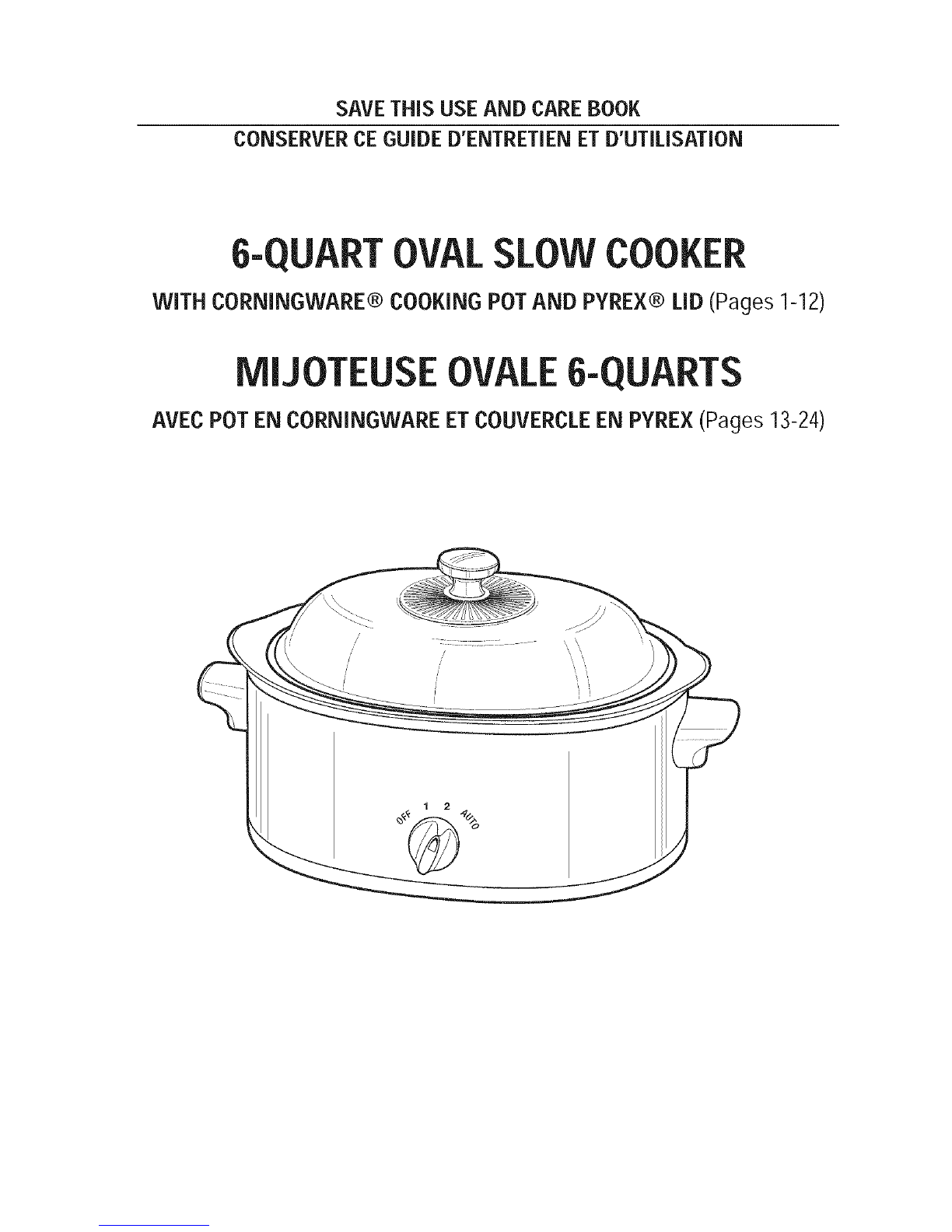 SAVE THIS USE AND CARE BOOK

CONSERVER CE GUIDE D'ENTRETIEN ET D'UTILISATION

6-QUART OVAL SLOW COOKER

WITH CORNINGWARE® COOKING POT AND PYREX® LID (Pages 1-12)

MIJOTEUSE OVALE 6-QUARTS

AVEC POT EN CORNINGWARE ET COUVERCLE EN PYREX (Pages 13-24)

OFF 1 2 AUTO